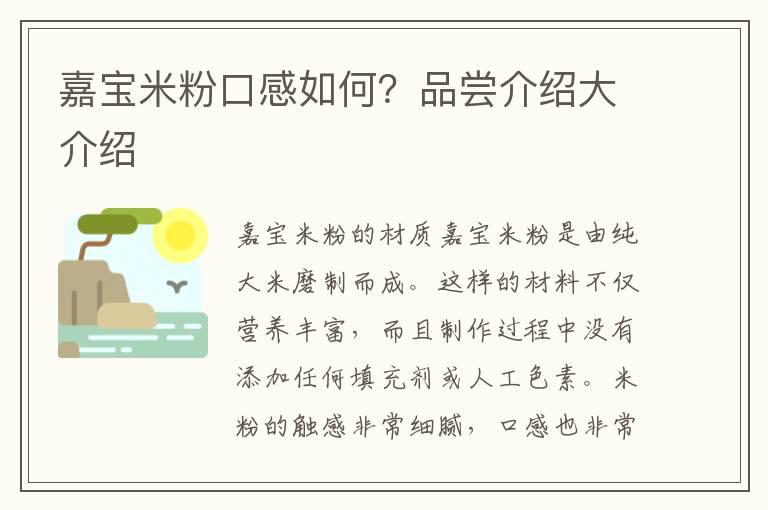 嘉宝米粉口感如何？品尝介绍大介绍

嘉宝米粉的材质嘉宝米粉是由纯大米磨制而成。这样的材料不仅营养丰富，而且制作过程中没有添加任何填充剂或人工色素。米粉的触感非常细腻，口感也非常